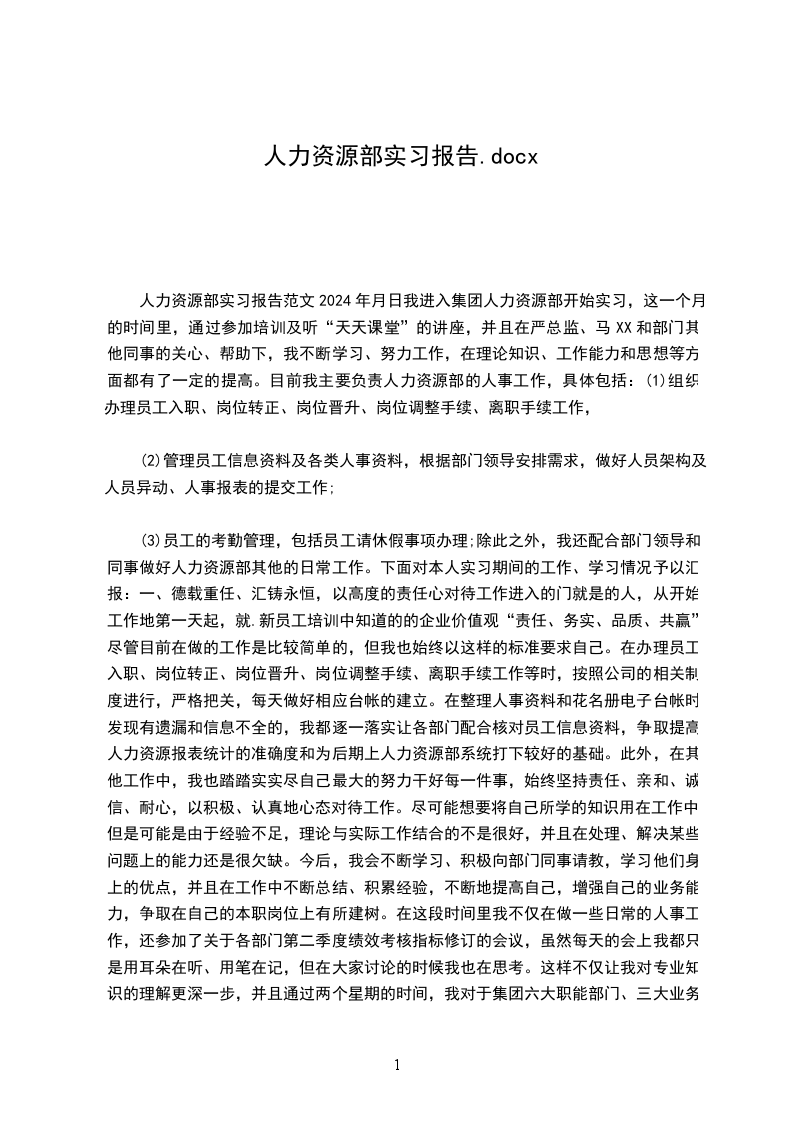 人力资源部实习报告.docx

人力资源部实习报告范文 2024 年月日我进入集团人力资源部开始实习，这一个月的时间里，通过参加培训及听“天天课堂”的讲座，并且在严总监、马 XX 和部门其他同事的关心、帮助下，我不断学习、努力工作，在理论知识、工作能力和思想等方面都有了一定的提高。目前我主要负责人力资源部的人事工作，具体包括：⑴组织办理员工入职、岗位转正、岗位晋升、岗位调整手续、离职手续工作，

⑵管理员工信息资料及各类人事资料，根据部门领导安排需求，做好人员架构及人员异动、人事报表的提交工作;

⑶员工的考勤管理，包括员工请休假事项办理;除此之外，我还配合部门领导和同事做好人力资源部其他的日常工作。下面对本人实习期间的工作、学习情况予以汇报：一、德载重任、汇铸永恒，以高度的责任心对待工作进入的门就是的人，从开始工作地第一天起，就.新员工培训中知道的的企业价值观“责任、务实、品质、共赢”尽管目前在做的工作是比较简单的，但我也始终以这样的标准要求自己。在办理员工入职、岗位转正、岗位晋升、岗位调整手续、离职手续工作等时，按照公司的相关制度进行，严格把关，每天做好相应台帐的建立。在整理人事资料和花名册电子台帐时发现有遗漏和信息不全的，我都逐一落实让各部门配合核对员工信息资料，争取提高人力资源报表统计的准确度和为后期上人力资源部系统打下较好的基础。此外，在其他工作中，我也踏踏实实尽自己最大的努力干好每一件事，始终坚持责任、亲和、诚信、耐心，以积极、认真地心态对待工作。尽可能想要将自己所学的知识用在工作中但是可能是由于经验不足，理论与实际工作结合的不是很好，并且在处理、解决某些问题上的能力还是很欠缺。今后，我会不断学习、积极向部门同事请教，学习他们身上的优点，并且在工作中不断总结、积累经验，不断地提高自己，增强自己的业务能力，争取在自己的本职岗位上有所建树。在这段时间里我不仅在做一些日常的人事工作，还参加了关于各部门第二季度绩效考核指标修订的会议，虽然每天的会上我都只是用耳朵在听、用笔在记，但在大家讨论的时候我也在思考。这样不仅让我对专业知识的理解更深一步，并且通过两个星期的时间，我对于集团六大职能部门、三大业务

1